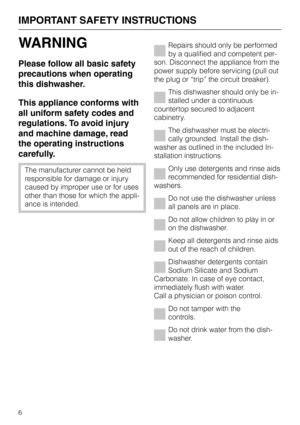 IMPORTANT SAFETY INSTRUCTIONS

WARNING

Please follow all basic safety precautions when operating this dishwasher.

This appliance conforms with all uniform safety codes and regulations. To avoid injury and machine damage, read the operating instructions carefully.

The manufacturer cannot be held responsible for damage or injury caused by improper use or for uses other than those for which the appliance is intended.

Repairs should only be performed by a qualified and competent person. Disconnect the appliance from the power supply before servicing (pull out the plug or "trip" the circuit breaker).

This dishwasher should only be installed under a continuous countertop secured to adjacent cabinetry.

The dishwasher must be electrically grounded. Install the dishwasher as outlined in the included Installation instructions.

Only use detergents and rinse aids recommended for residential dishwashers.

Do not use the dishwasher unless all panels are in place.

Do not allow children to play in or on the dishwasher.

Keep all detergents and rinse aids out of the reach of children.

Dishwasher detergents contain Sodium Silicate and Sodium Carbonate. In case of eye contact, immediately flush with water.
Call a physician or poison control.

Do not tamper with the controls.

Do not drink water from the dishwasher.

6